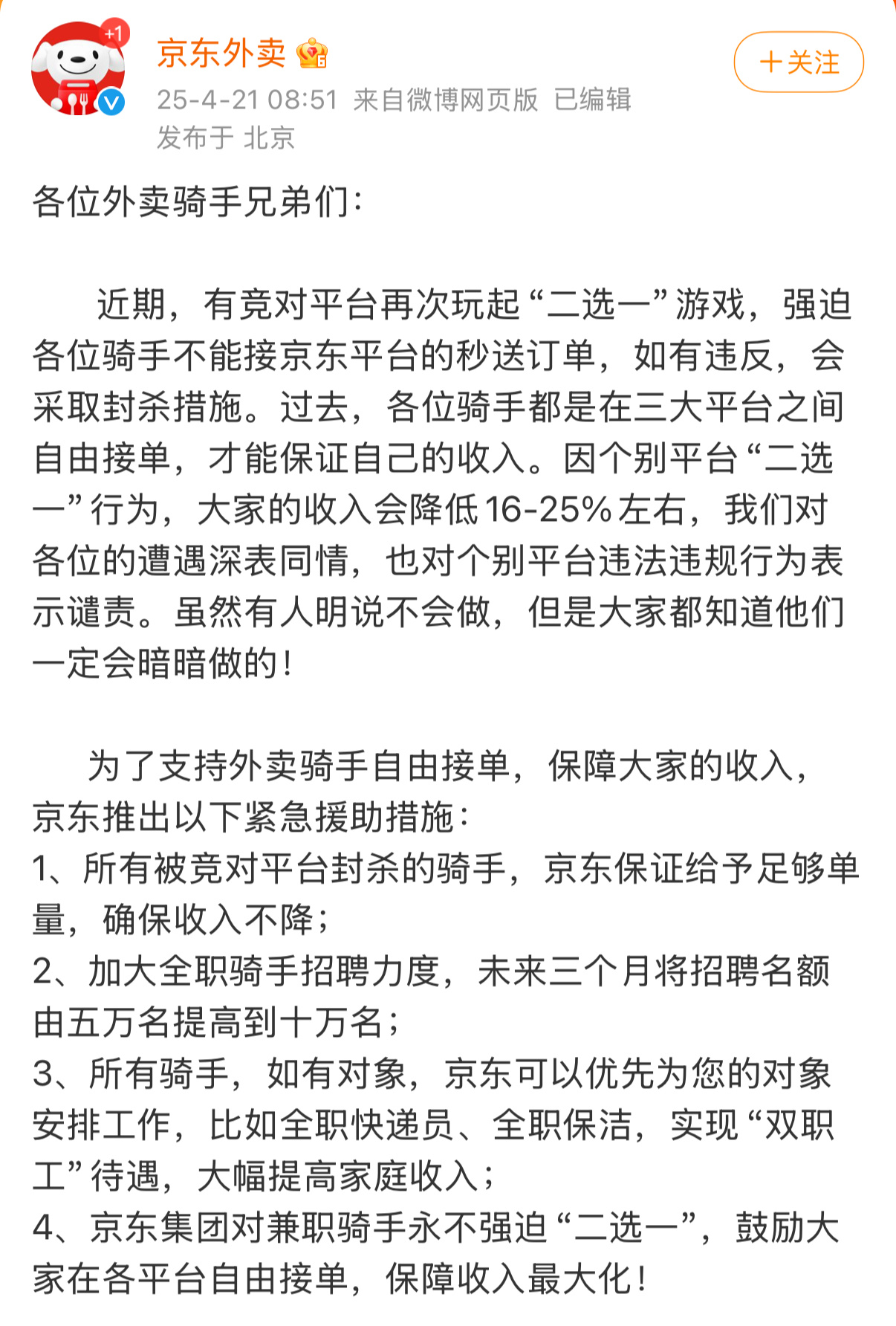 +1

京东外卖

＋关注

25-4-21 08:51 来自微博网页版 已编辑

发布于 北京

各位外卖骑手兄弟们：

近期，有竞对平台再次玩起“二选一”游戏，强迫各位骑手不能接京东平台的秒送订单，如有违反，会采取封杀措施。过去，各位骑手都是在三大平台之间自由接单，才能保证自己的收入。因个别平台“二选一”行为，大家的收入会降低16-25%左右，我们对各位的遭遇深表同情，也对个别平台违法违规行为表示谴责。虽然有人明说不会做，但是大家都知道他们一定会暗暗做的！

为了支持外卖骑手自由接单，保障大家的收入，京东推出以下紧急援助措施：
1、所有被竞对平台封杀的骑手，京东保证给予足够单量，确保收入不降；
2、加大全职骑手招聘力度，未来三个月将招聘名额由五万名提高到十万名；
3、所有骑手，如有对象，京东可以优先为您的对象安排工作，比如全职快递员、全职保洁，实现“双职工”待遇，大幅提高家庭收入；
4、京东集团对兼职骑手永不强迫“二选一”，鼓励大家在各平台自由接单，保障收入最大化！